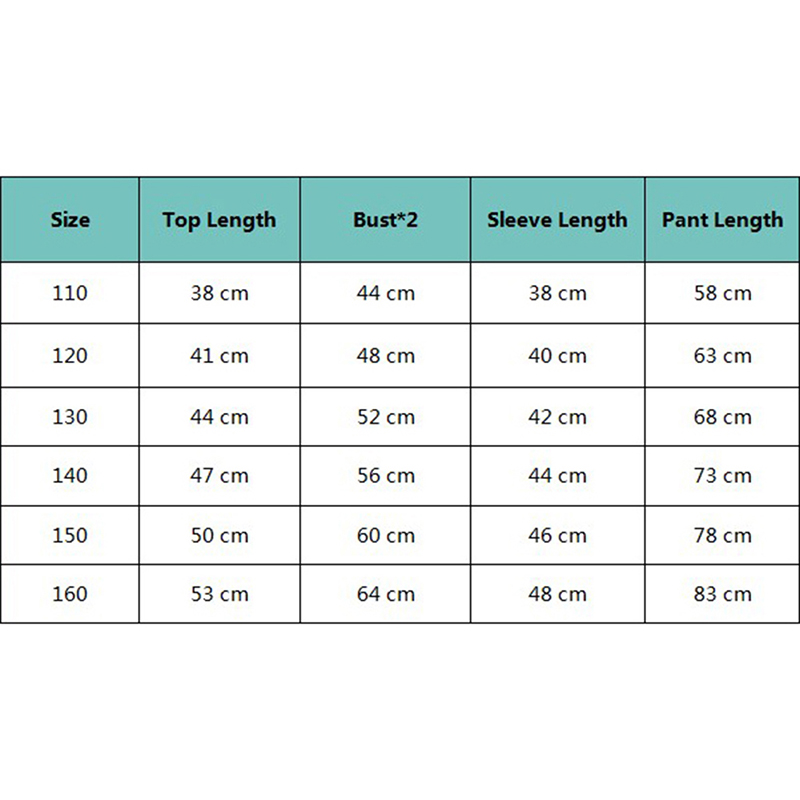 | Size | Top Length | Bust*2 | Sleeve Length | Pant Length |
|---|---|---|---|---|
| 110 | 38 cm | 44 cm | 38 cm | 58 cm |
| 120 | 41 cm | 48 cm | 40 cm | 63 cm |
| 130 | 44 cm | 52 cm | 42 cm | 68 cm |
| 140 | 47 cm | 56 cm | 44 cm | 73 cm |
| 150 | 50 cm | 60 cm | 46 cm | 78 cm |
| 160 | 53 cm | 64 cm | 48 cm | 83 cm |